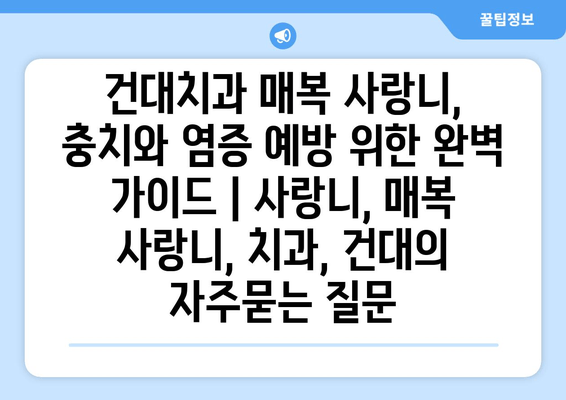 꿀팁정보

건대치과 매복 사랑니, 충치와 염증 예방 위한 완벽 가이드 | 사랑니, 매복 사랑니, 치과, 건대의 자주묻는 질문